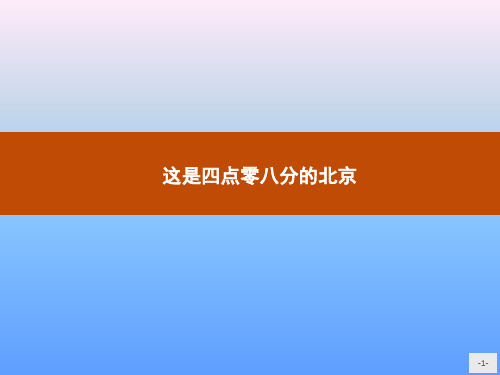 这是四点零八分的北京

-1-